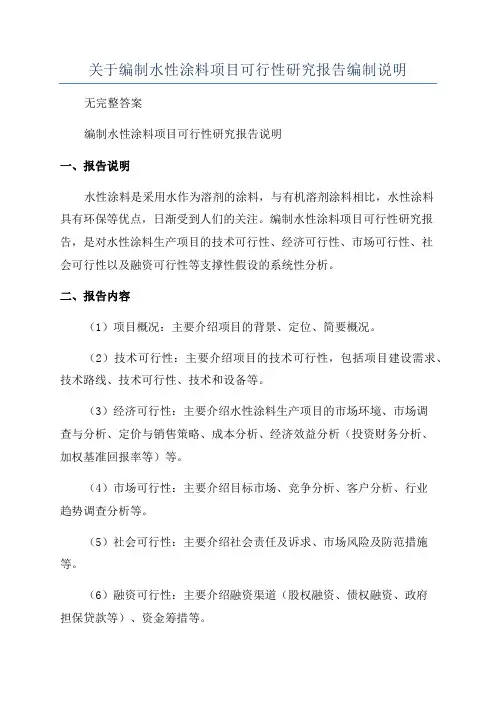 关于编制水性涂料项目可行性研究报告编制说明

无完整答案

编制水性涂料项目可行性研究报告说明

一、报告说明

水性涂料是采用水作为溶剂的涂料，与有机溶剂涂料相比，水性涂料具有环保等优点，日渐受到人们的关注。编制水性涂料项目可行性研究报告，是对水性涂料生产项目的技术可行性、经济可行性、市场可行性、社会可行性以及融资可行性等支撑性假设的系统性分析。

二、报告内容

（1）项目概况：主要介绍项目的背景、定位、简要概况。

（2）技术可行性：主要介绍项目的技术可行性，包括项目建设需求、技术路线、技术可行性、技术和设备等。

（3）经济可行性：主要介绍水性涂料生产项目的市场环境、市场调查与分析、定价与销售策略、成本分析、经济效益分析（投资财务分析、加权基准回报率等）等。

（4）市场可行性：主要介绍目标市场、竞争分析、客户分析、行业趋势调查分析等。

（5）社会可行性：主要介绍社会责任及诉求、市场风险及防范措施等。

（6）融资可行性：主要介绍融资渠道（股权融资、债权融资、政府担保贷款等）、资金筹措等。